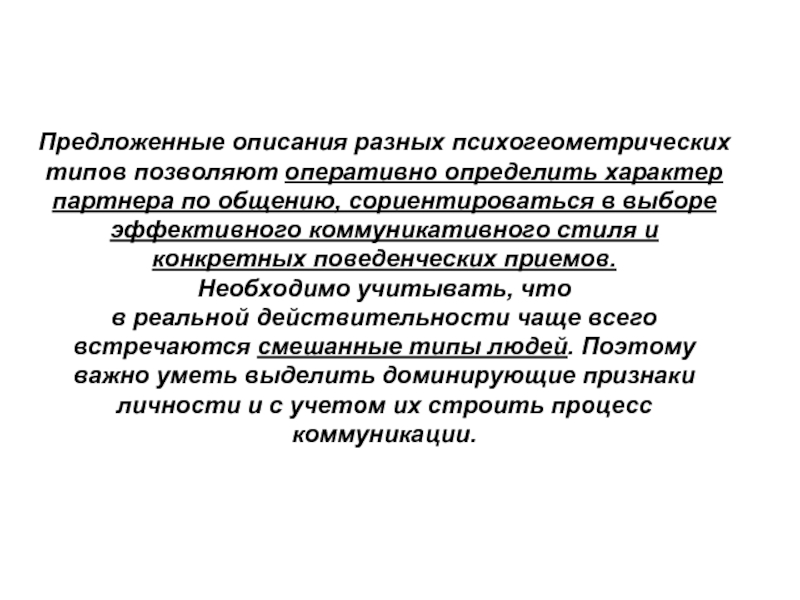 Предложенные описания разных психогеометрических типов позволяют оперативно определить характер партнера по общению, сориентироваться в выборе эффективного коммуникативного стиля и конкретных поведенческих приемов.
Необходимо учитывать, что в реальной действительности чаще всего встречаются смешанные типы людей. Поэтому важно уметь выделить доминирующие признаки личности и с учетом их строить процесс коммуникации.